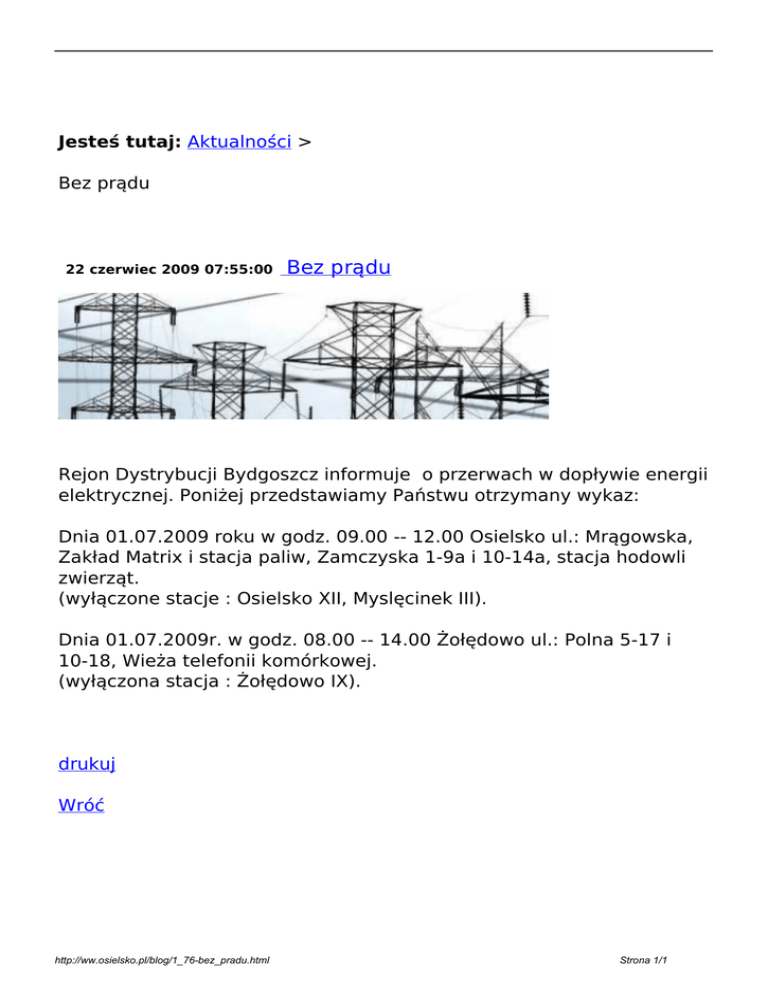 Jesteś tutaj: Aktualności >

Bez prądu

22 czerwiec 2009 07:55:00 Bez prądu

Rejon Dystrybucji Bydgoszcz informuje o przerwach w dopływie energii elektrycznej. Poniżej przedstawiamy Państwu otrzymany wykaz:

Dnia 01.07.2009 roku w godz. 09.00 -- 12.00 Osielsko ul.: Mrągowska, Zakład Matrix i stacja paliw, Zamczyska 1-9a i 10-14a, stacja hodowli zwierząt.
(wyłączone stacje : Osielsko XII, Myslęcinek III).

Dnia 01.07.2009r. w godz. 08.00 -- 14.00 Żołędowo ul.: Polna 5-17 i 10-18, Wieża telefonii komórkowej.
(wyłączona stacja : Żołędowo IX).

drukuj

Wróć

http://ww.osielsko.pl/blog/1_76-bez_pradu.html

Strona 1/1